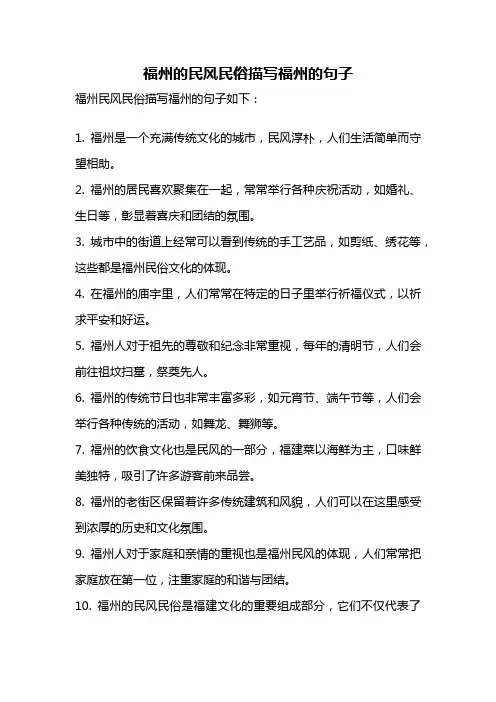 福州的民风民俗描写福州的句子

福州民风民俗描写福州的句子如下：

1. 福州是一个充满传统文化的城市，民风淳朴，人们生活简单而守望相助。

2. 福州的居民喜欢聚集在一起，常常举行各种庆祝活动，如婚礼、生日等，彰显着喜庆和团结的氛围。

3. 城市中的街道上经常可以看到传统的手工艺品，如剪纸、绣花等，这些都是福州民俗文化的体现。

4. 在福州的庙宇里，人们常常在特定的日子里举行祈福仪式，以祈求平安和好运。

5. 福州人对于祖先的尊敬和纪念非常重视，每年的清明节，人们会前往祖坟扫墓，祭奠先人。

6. 福州的传统节日也非常丰富多彩，如元宵节、端午节等，人们会举行各种传统的活动，如舞龙、舞狮等。

7. 福州的饮食文化也是民风的一部分，福建菜以海鲜为主，口味鲜美独特，吸引了许多游客前来品尝。

8. 福州的老街区保留着许多传统建筑和风貌，人们可以在这里感受到浓厚的历史和文化氛围。

9. 福州人对于家庭和亲情的重视也是福州民风的体现，人们常常把家庭放在第一位，注重家庭的和谐与团结。

10. 福州的民风民俗是福建文化的重要组成部分，它们不仅代表了